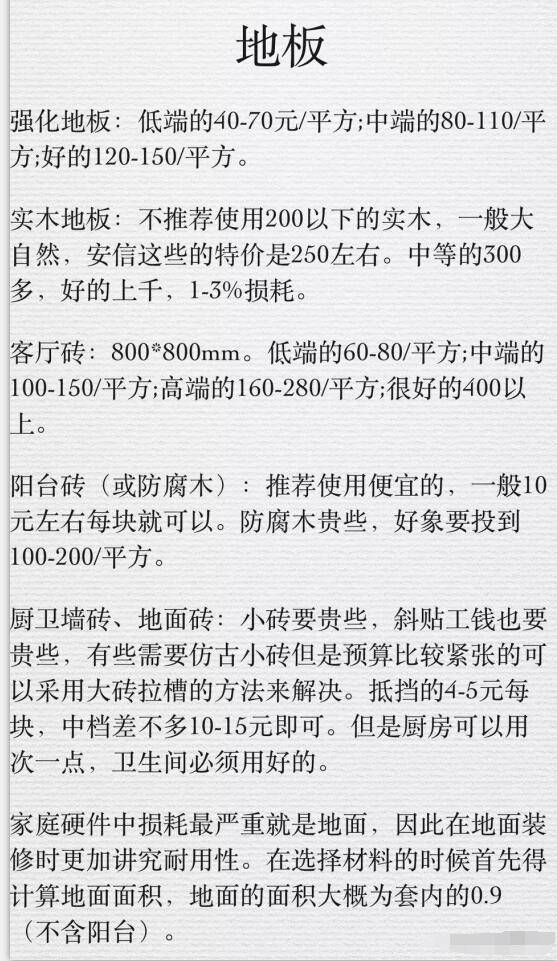 地板

强化地板：低端的40-70元/平方;中端的80-110/平方;好的120-150/平方。

实木地板：不推荐使用200以下的实木，一般大自然，安信这些的特价是250左右。中等的300多，好的上千，1-3%损耗。

客厅砖：800*800mm。低端的60-80/平方;中端的100-150/平方;高端的160-280/平方;很好的400以上。

阳台砖（或防腐木）：推荐使用便宜的，一般10元左右每块就可以。防腐木贵些，好象要投到100-200/平方。

厨卫墙砖、地面砖：小砖要贵些，斜贴工钱也要贵些，有些需要仿古小砖但是预算比较紧张的可以采用大砖拉槽的方法来解决。抵挡的4-5元每块，中档差不多10-15元即可。但是厨房可以用次一点，卫生间必须用好的。

家庭硬件中损耗最严重就是地面，因此在地面装修时更加讲究耐用性。在选择材料的时候首先得计算地面面积，地面的面积大概为套内的0.9（不含阳台）。